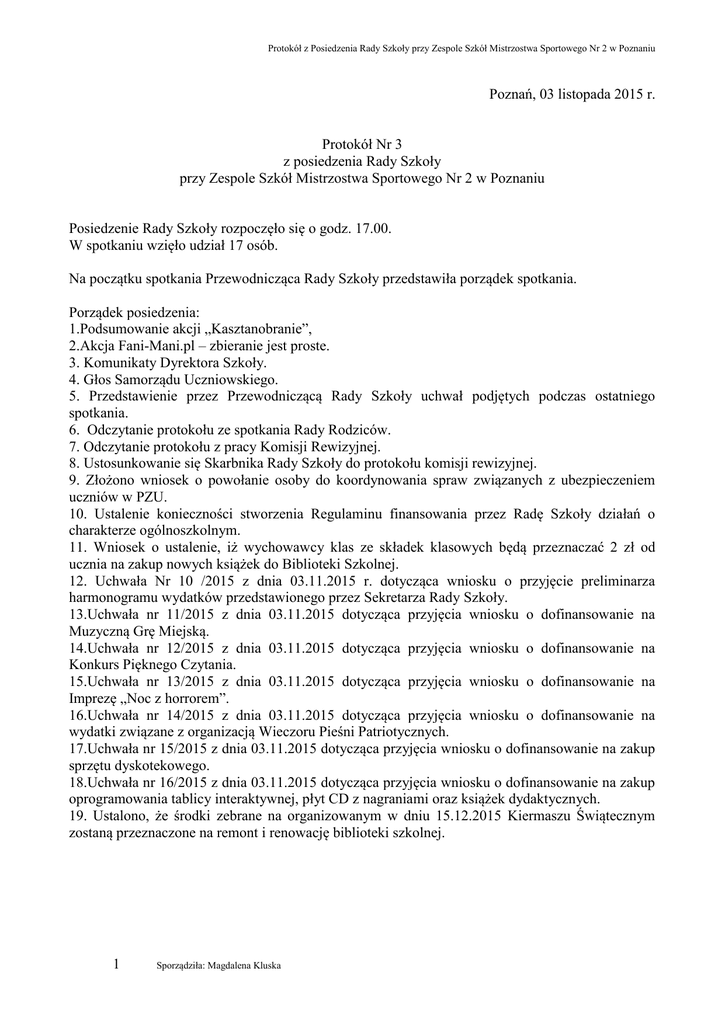 Protokół z Posiedzenia Rady Szkoły przy Zespole Szkół Mistrzostwa Sportowego Nr 2 w Poznaniu

Poznań, 03 listopada 2015 r.

Protokół Nr 3
z posiedzenia Rady Szkoły
przy Zespole Szkół Mistrzostwa Sportowego Nr 2 w Poznaniu

Posiedzenie Rady Szkoły rozpoczęło się o godz. 17.00.
W spotkaniu wzięło udział 17 osób.

Na początku spotkania Przewodnicząca Rady Szkoły przedstawiła porządek spotkania.

Porządek posiedzenia:
1.Podsumowanie akcji „Kasztanobranie",
2.Akcja Fani-Mani.pl – zbieranie jest proste.
3. Komunikaty Dyrektora Szkoły.
4. Głos Samorządu Uczniowskiego.
5. Przedstawienie przez Przewodniczącą Rady Szkoły uchwał podjętych podczas ostatniego spotkania.
6. Odczytanie protokołu ze spotkania Rady Rodziców.
7. Odczytanie protokołu z pracy Komisji Rewizyjnej.
8. Ustosunkowanie się Skarbnika Rady Szkoły do protokołu komisji rewizyjnej.
9. Złożono wniosek o powołanie osoby do koordynowania spraw związanych z ubezpieczeniem uczniów w PZU.
10. Ustalenie konieczności stworzenia Regulaminu finansowania przez Radę Szkoły działań o charakterze ogólnoszkolnym.
11. Wniosek o ustalenie, iż wychowawcy klas ze składek klasowych będą przeznaczać 2 zł od ucznia na zakup nowych książek do Biblioteki Szkolnej.
12. Uchwała Nr 10 /2015 z dnia 03.11.2015 r. dotycząca wniosku o przyjęcie preliminarza harmonogramu wydatków przedstawionego przez Sekretarza Rady Szkoły.
13.Uchwała nr 11/2015 z dnia 03.11.2015 dotycząca przyjęcia wniosku o dofinansowanie na Muzyczną Grę Miejską.
14.Uchwała nr 12/2015 z dnia 03.11.2015 dotycząca przyjęcia wniosku o dofinansowanie na Konkurs Pięknego Czytania.
15.Uchwała nr 13/2015 z dnia 03.11.2015 dotycząca przyjęcia wniosku o dofinansowanie na Imprezę „Noc z horrorem".
16.Uchwała nr 14/2015 z dnia 03.11.2015 dotycząca przyjęcia wniosku o dofinansowanie na wydatki związane z organizacją Wieczoru Pieśni Patriotycznych.
17.Uchwała nr 15/2015 z dnia 03.11.2015 dotycząca przyjęcia wniosku o dofinansowanie na zakup sprzętu dyskotekowego.
18.Uchwała nr 16/2015 z dnia 03.11.2015 dotycząca przyjęcia wniosku o dofinansowanie na zakup oprogramowania tablicy interaktywnej, płyt CD z nagraniami oraz książek dydaktycznych.
19. Ustalono, że środki zebrane na organizowanym w dniu 15.12.2015 Kiermaszu Świątecznym zostaną przeznaczone na remont i renowację biblioteki szkolnej.

1 Sporządziła: Magdalena Kluska